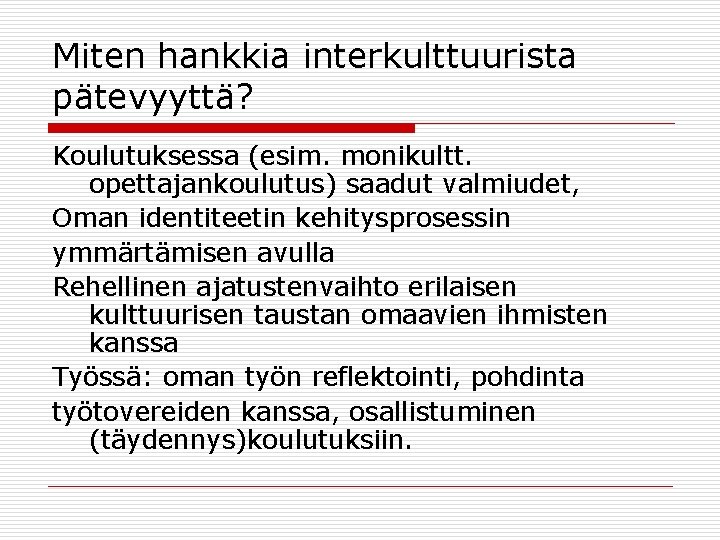 Miten hankkia interkulttuurista pätevyyttä?

Koulutuksessa (esim. monikultt. opettajankoulutus) saadut valmiudet,

Oman identiteetin kehitysprosessin

ymmärtämisen avulla

Rehellinen ajatustenvaihto erilaisen kulttuurisen taustan omaavien ihmisten kanssa

Työssä: oman työn reflektointi, pohdinta

työtovereiden kanssa, osallistuminen (täydennys)koulutuksiin.